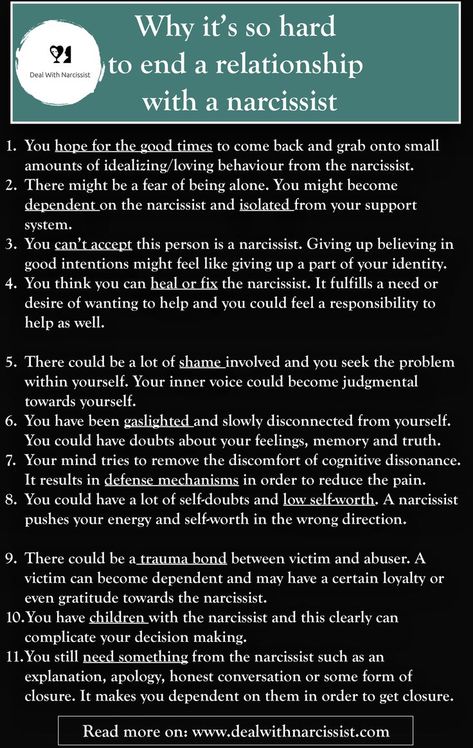 Deal With Narcissist

Why it's so hard to end a relationship with a narcissist

1. You hope for the good times to come back and grab onto small amounts of idealizing/loving behaviour from the narcissist.
2. There might be a fear of being alone. You might become dependent on the narcissist and isolated from your support system.
3. You can't accept this person is a narcissist. Giving up believing in good intentions might feel like giving up a part of your identity.
4. You think you can heal or fix the narcissist. It fulfills a need or desire of wanting to help and you could feel a responsibility to help as well.

5. There could be a lot of shame involved and you seek the problem within yourself. Your inner voice could become judgmental towards yourself.
6. You have been gaslighted and slowly disconnected from yourself. You could have doubts about your feelings, memory and truth.
7. Your mind tries to remove the discomfort of cognitive dissonance. It results in defense mechanisms in order to reduce the pain.
8. You could have a lot of self-doubts and low self-worth. A narcissist pushes your energy and self-worth in the wrong direction.

9. There could be a trauma bond between victim and abuser. A victim can become dependent and may have a certain loyalty or even gratitude towards the narcissist.
10. You have children with the narcissist and this clearly can complicate your decision making.
11. You still need something from the narcissist such as an explanation, apology, honest conversation or some form of closure. It makes you dependent on them in order to get closure.

Read more on: www.dealwithnarcissist.com